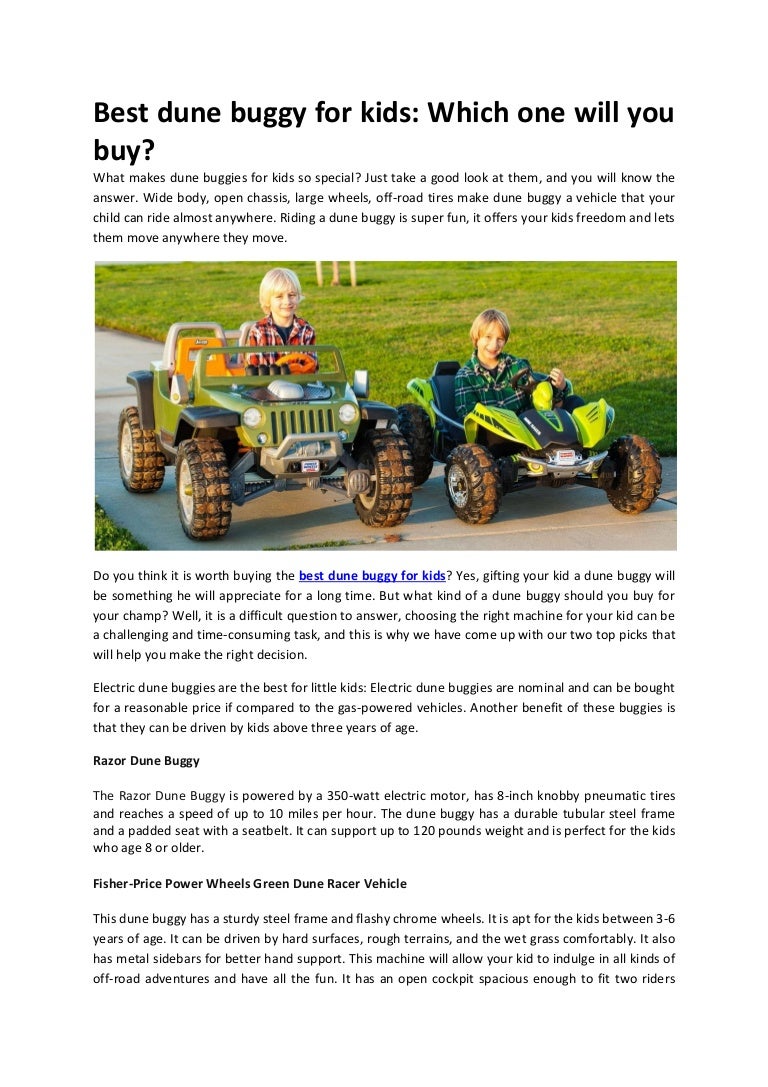 Best dune buggy for kids: Which one will you buy?

What makes dune buggies for kids so special? Just take a good look at them, and you will know the answer. Wide body, open chassis, large wheels, off-road tires make dune buggy a vehicle that your child can ride almost anywhere. Riding a dune buggy is super fun, it offers your kids freedom and lets them move anywhere they move.

Do you think it is worth buying the best dune buggy for kids? Yes, gifting your kid a dune buggy will be something he will appreciate for a long time. But what kind of a dune buggy should you buy for your champ? Well, it is a difficult question to answer, choosing the right machine for your kid can be a challenging and time-consuming task, and this is why we have come up with our two top picks that will help you make the right decision.

Electric dune buggies are the best for little kids: Electric dune buggies are nominal and can be bought for a reasonable price if compared to the gas-powered vehicles. Another benefit of these buggies is that they can be driven by kids above three years of age.

Razor Dune Buggy

The Razor Dune Buggy is powered by a 350-watt electric motor, has 8-inch knobby pneumatic tires and reaches a speed of up to 10 miles per hour. The dune buggy has a durable tubular steel frame and a padded seat with a seatbelt. It can support up to 120 pounds weight and is perfect for the kids who age 8 or older.

Fisher-Price Power Wheels Green Dune Racer Vehicle

This dune buggy has a sturdy steel frame and flashy chrome wheels. It is apt for the kids between 3-6 years of age. It can be driven by hard surfaces, rough terrains, and the wet grass comfortably. It also has metal sidebars for better hand support. This machine will allow your kid to indulge in all kinds of off-road adventures and have all the fun. It has an open cockpit spacious enough to fit two riders